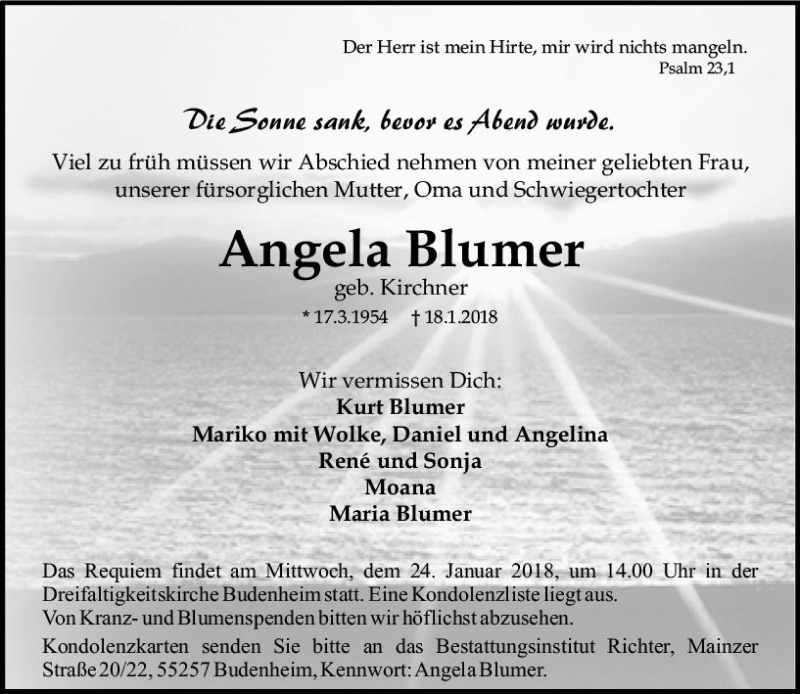 Der Herr ist mein Hirte, mir wird nichts mangeln.
Psalm 23,1

Die Sonne sank, bevor es Abend wurde.

Viel zu früh müssen wir Abschied nehmen von meiner geliebten Frau, unserer fürsorglichen Mutter, Oma und Schwiegertochter

Angela Blumer

geb. Kirchner

* 17.3.1954 † 18.1.2018

Wir vermissen Dich:
Kurt Blumer
Mariko mit Wolke, Daniel und Angelina
René und Sonja
Moana
Maria Blumer

Das Requiem findet am Mittwoch, dem 24. Januar 2018, um 14.00 Uhr in der Dreifaltigkeitskirche Budenheim statt. Eine Kondolenzliste liegt aus.
Von Kranz- und Blumenspenden bitten wir höflichst abzusehen.

Kondolenzkarten senden Sie bitte an das Bestattungsinstitut Richter, Mainzer Straße 20/22, 55257 Budenheim, Kennwort: Angela Blumer.